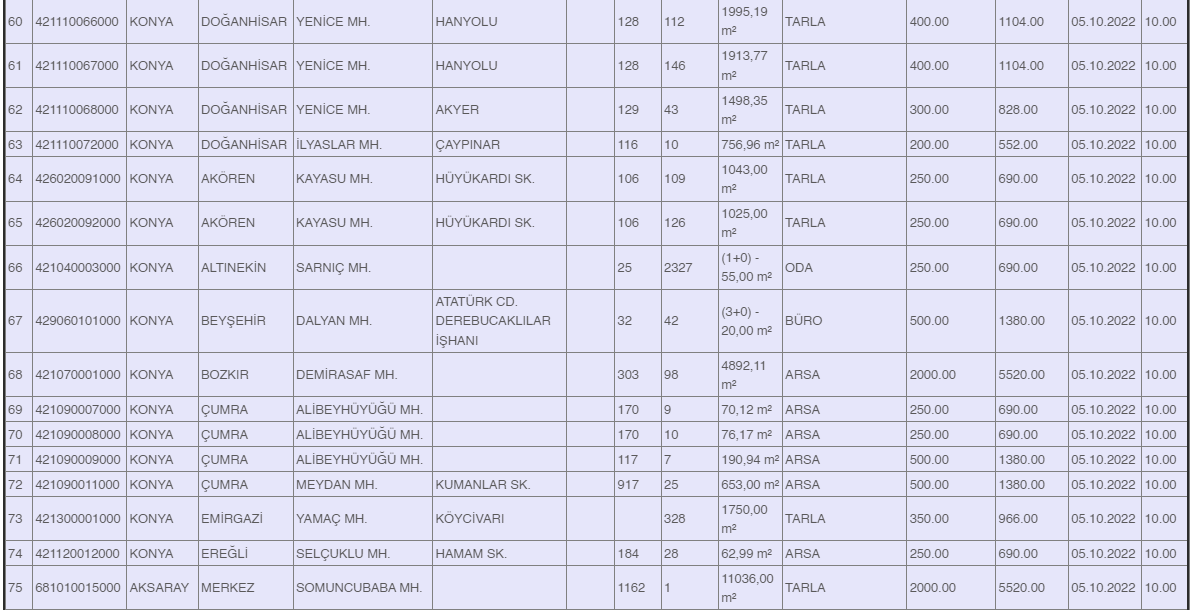 | 60 | 421110066000 | KONYA | DOĞANHİSAR | YENİCE MH. | HANYOLU | | 128 | 112 | 1995,19 m² | TARLA | 400.00 | 1104.00 | 05.10.2022 | 10.00 |
|---|---|---|---|---|---|---|---|---|---|---|---|---|---|---|
| 61 | 421110067000 | KONYA | DOĞANHİSAR | YENİCE MH. | HANYOLU | | 128 | 146 | 1913,77 m² | TARLA | 400.00 | 1104.00 | 05.10.2022 | 10.00 |
| 62 | 421110068000 | KONYA | DOĞANHİSAR | YENİCE MH. | AKYER | | 129 | 43 | 1498,35 m² | TARLA | 300.00 | 828.00 | 05.10.2022 | 10.00 |
| 63 | 421110072000 | KONYA | DOĞANHİSAR | İLYASLAR MH. | ÇAYPINAR | | 116 | 10 | 756,96 m² | TARLA | 200.00 | 552.00 | 05.10.2022 | 10.00 |
| 64 | 426020091000 | KONYA | AKÖREN | KAYASU MH. | HÜYÜKARDI SK. | | 106 | 109 | 1043,00 m² | TARLA | 250.00 | 690.00 | 05.10.2022 | 10.00 |
| 65 | 426020092000 | KONYA | AKÖREN | KAYASU MH. | HÜYÜKARDI SK. | | 106 | 126 | 1025,00 m² | TARLA | 250.00 | 690.00 | 05.10.2022 | 10.00 |
| 66 | 421040003000 | KONYA | ALTINEKİN | SARNIÇ MH. | | | 25 | 2327 | (1+0) - 55,00 m² | ODA | 250.00 | 690.00 | 05.10.2022 | 10.00 |
| 67 | 429060101000 | KONYA | BEYŞEHİR | DALYAN MH. | ATATÜRK CD. DEREBUCAKLILAR İŞHANI | | 32 | 42 | (3+0) - 20,00 m² | BÜRO | 500.00 | 1380.00 | 05.10.2022 | 10.00 |
| 68 | 421070001000 | KONYA | BOZKIR | DEMİRASAF MH. | | | 303 | 98 | 4892,11 m² | ARSA | 2000.00 | 5520.00 | 05.10.2022 | 10.00 |
| 69 | 421090007000 | KONYA | ÇUMRA | ALİBEYHÜYÜĞÜ MH. | | | 170 | 9 | 70,12 m² | ARSA | 250.00 | 690.00 | 05.10.2022 | 10.00 |
| 70 | 421090008000 | KONYA | ÇUMRA | ALİBEYHÜYÜĞÜ MH. | | | 170 | 10 | 76,17 m² | ARSA | 250.00 | 690.00 | 05.10.2022 | 10.00 |
| 71 | 421090009000 | KONYA | ÇUMRA | ALİBEYHÜYÜĞÜ MH. | | | 117 | 7 | 190,94 m² | ARSA | 500.00 | 1380.00 | 05.10.2022 | 10.00 |
| 72 | 421090011000 | KONYA | ÇUMRA | MEYDAN MH. | KUMANLAR SK. | | 917 | 25 | 653,00 m² | ARSA | 500.00 | 1380.00 | 05.10.2022 | 10.00 |
| 73 | 421300001000 | KONYA | EMİRGAZİ | YAMAÇ MH. | KÖYCİVARI | | | 328 | 1750,00 m² | TARLA | 350.00 | 966.00 | 05.10.2022 | 10.00 |
| 74 | 421120012000 | KONYA | EREĞLİ | SELÇUKLU MH. | HAMAM SK. | | 184 | 28 | 62,99 m² | ARSA | 250.00 | 690.00 | 05.10.2022 | 10.00 |
| 75 | 681010015000 | AKSARAY | MERKEZ | SOMUNCUBABA MH. | | | 1162 | 1 | 11036,00 m² | TARLA | 2000.00 | 5520.00 | 05.10.2022 | 10.00 |